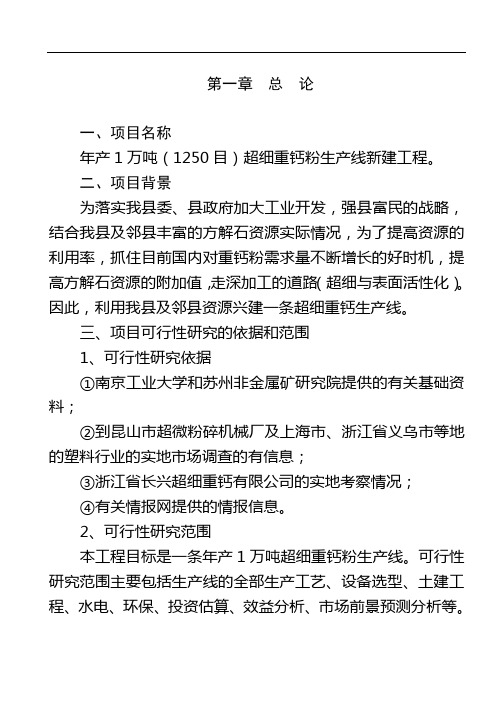 第一章　总　论

一、项目名称

年产 1 万吨（1250 目）超细重钙粉生产线新建工程。

二、项目背景

为落实我县委、县政府加大工业开发，强县富民的战略，结合我县及邻县丰富的方解石资源实际情况，为了提高资源的利用率，抓住目前国内对重钙粉需求量不断增长的好时机，提高方解石资源的附加值，走深加工的道路（超细与表面活性化）。因此，利用我县及邻县资源兴建一条超细重钙生产线。

三、项目可行性研究的依据和范围

1、可行性研究依据

①南京工业大学和苏州非金属矿研究院提供的有关基础资料；

②到昆山市超微粉碎机械厂及上海市、浙江省义乌市等地的塑料行业的实地市场调查的有信息；

③浙江省长兴超细重钙有限公司的实地考察情况；

④有关情报网提供的情报信息。

2、可行性研究范围

本工程目标是一条年产 1 万吨超细重钙粉生产线。可行性研究范围主要包括生产线的全部生产工艺、设备选型、土建工程、水电、环保、投资估算、效益分析、市场前景预测分析等。